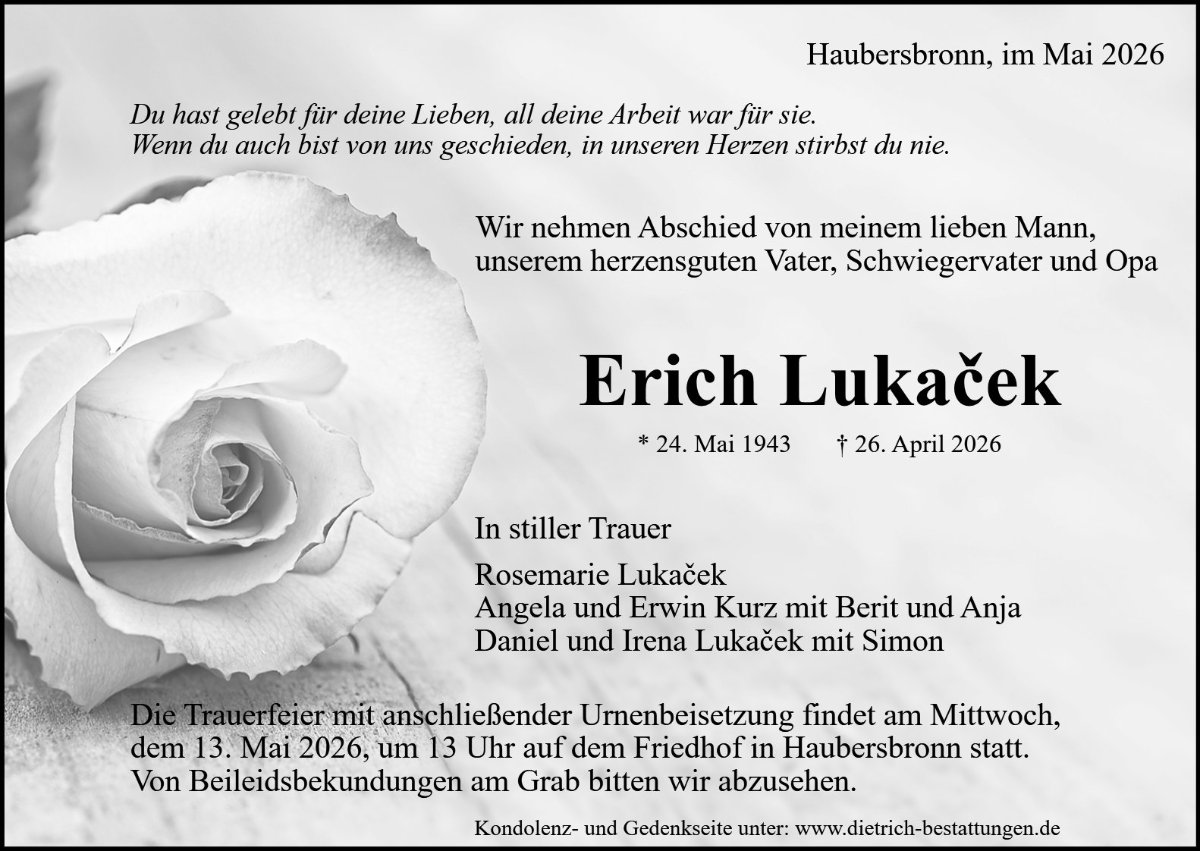 Haubersbronn, im Mai 2026

Du hast gelebt für deine Lieben, all deine Arbeit war für sie.
Wenn du auch bist von uns geschieden, in unseren Herzen stirbst du nie.

Wir nehmen Abschied von meinem lieben Mann, unserem herzensguten Vater, Schwiegervater und Opa

Erich Lukaček

* 24. Mai 1943 † 26. April 2026

In stiller Trauer

Rosemarie Lukaček
Angela und Erwin Kurz mit Berit und Anja
Daniel und Irena Lukaček mit Simon

Die Trauerfeier mit anschließender Urnenbeisetzung findet am Mittwoch, dem 13. Mai 2026, um 13 Uhr auf dem Friedhof in Haubersbronn statt. Von Beileidsbekundungen am Grab bitten wir abzusehen.

Kondolenz- und Gedenkseite unter: www.dietrich-bestattungen.de